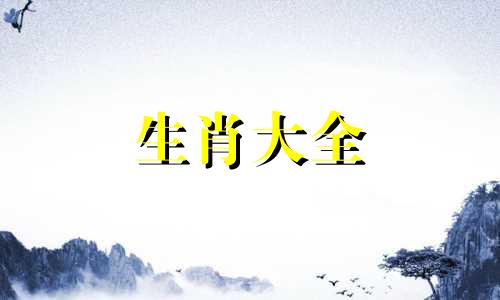 生肖大全